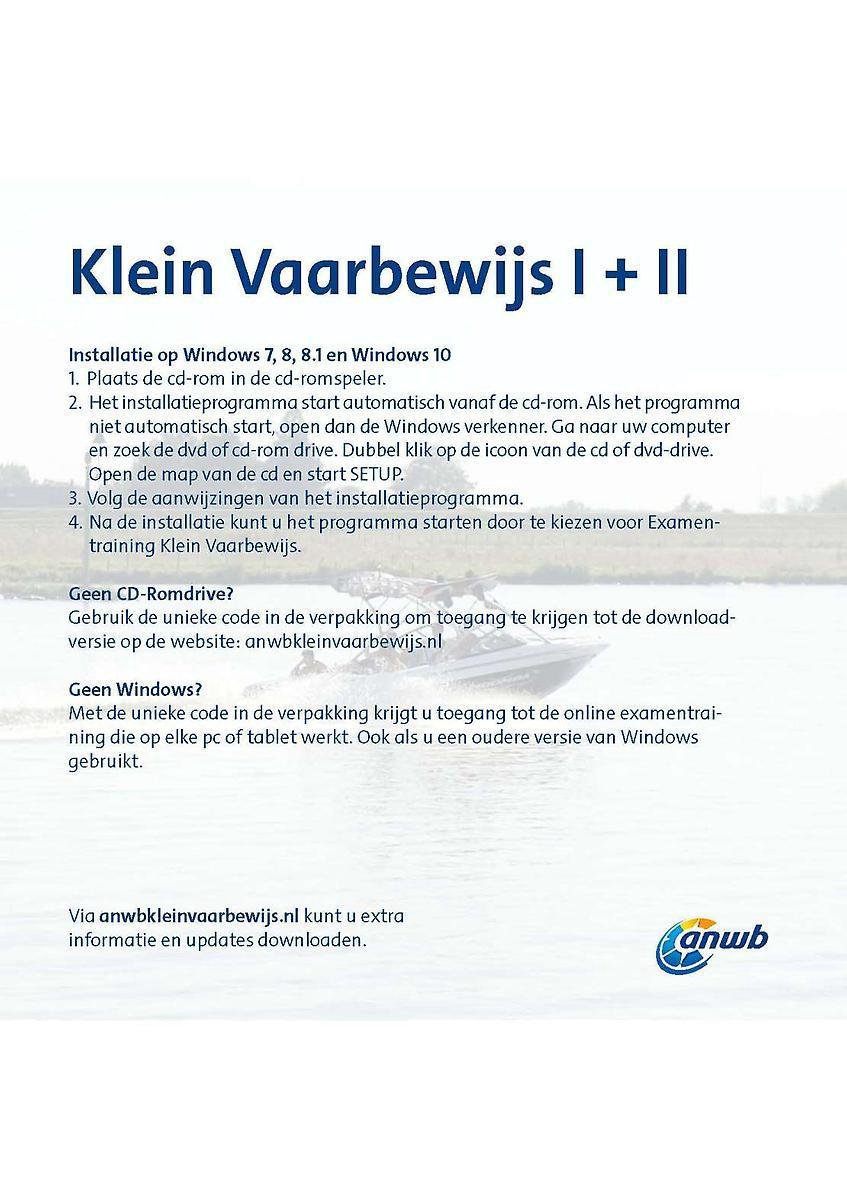 Klein Vaarbewijs I + II

Installatie op Windows 7, 8, 8.1 en Windows 10
1. Plaats de cd-rom in de cd-romspeler.
2. Het installatieprogramma start automatisch vanaf de cd-rom. Als het programma niet automatisch start, open dan de Windows verkenner. Ga naar uw computer en zoek de dvd of cd-rom drive. Dubbel klik op de icoon van de cd of dvd-drive. Open de map van de cd en start SETUP.
3. Volg de aanwijzingen van het installatieprogramma.
4. Na de installatie kunt u het programma starten door te kiezen voor Examentraining Klein Vaarbewijs.

Geen CD-Romdrive?
Gebruik de unieke code in de verpakking om toegang te krijgen tot de downloadversie op de website: anwbkleinvaarbewijs.nl

Geen Windows?
Met de unieke code in de verpakking krijgt u toegang tot de online examentraining die op elke pc of tablet werkt. Ook als u een oudere versie van Windows gebruikt.

Via anwbkleinvaarbewijs.nl kunt u extra informatie en updates downloaden.

anwb